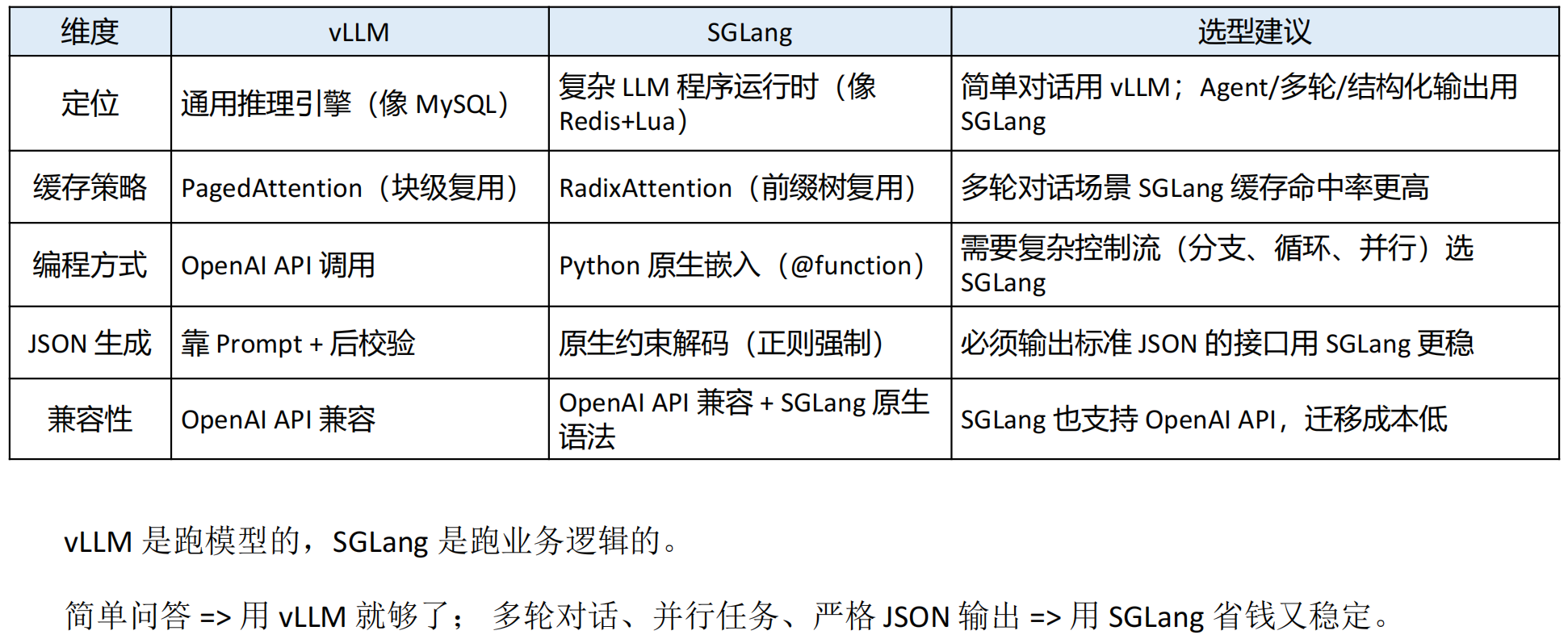 | 维度 | vLLM | SGLang | 选型建议 |
|---|---|---|---|
| 定位 | 通用推理引擎（像 MySQL） | 复杂 LLM 程序运行时（像 Redis+Lua） | 简单对话用 vLLM；Agent/多轮/结构化输出用 SGLang |
| 缓存策略 | PagedAttention（块级复用） | RadixAttention（前缀树复用） | 多轮对话场景 SGLang 缓存命中率更高 |
| 编程方式 | OpenAI API 调用 | Python 原生嵌入（@function） | 需要复杂控制流（分支、循环、并行）选 SGLang |
| JSON 生成 | 靠 Prompt + 后校验 | 原生约束解码（正则强制） | 必须输出标准 JSON 的接口用 SGLang 更稳 |
| 兼容性 | OpenAI API 兼容 | OpenAI API 兼容 + SGLang 原生语法 | SGLang 也支持 OpenAI API，迁移成本低 |

vLLM 是跑模型的，SGLang 是跑业务逻辑的。

简单问答 => 用 vLLM 就够了； 多轮对话、并行任务、严格 JSON 输出 => 用 SGLang 省钱又稳定。